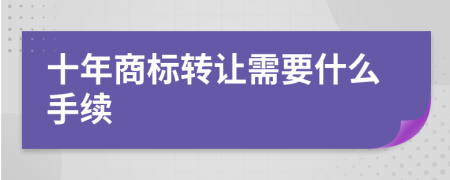 十年商标转让需要什么手续